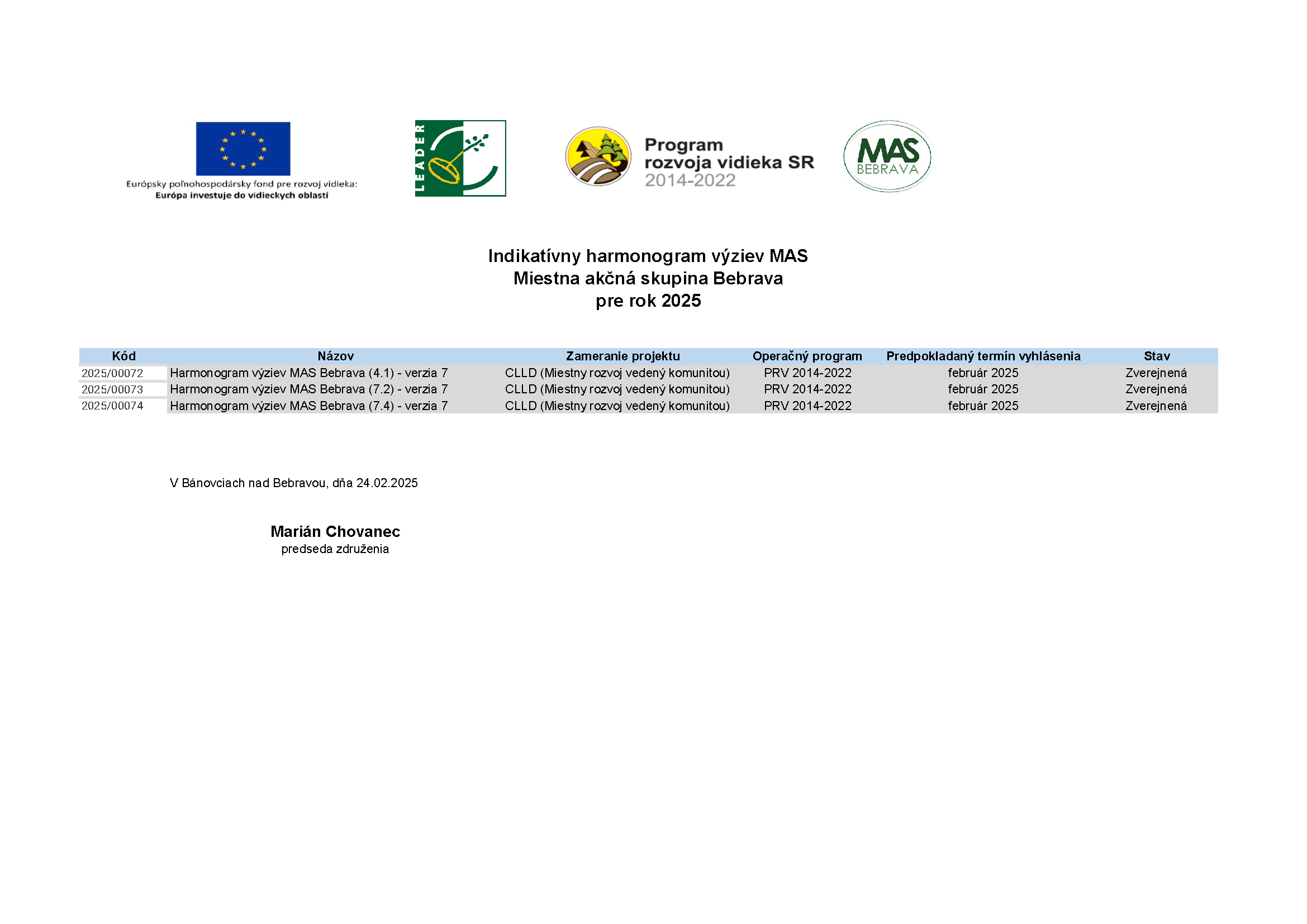 Európsky poľnohospodársky fond pre rozvoj vidieka:
Európa investuje do vidieckych oblastí

LEADER

Program
rozvoja vidieka SR
2014-2022

MAS
BEBRAVA

Indikatívny harmonogram výziev MAS
Miestna akčná skupina Bebrava
pre rok 2025

| Kód | Názov | Zameranie projektu | Operačný program | Predpokladaný termín vyhlásenia | Stav |
|---|---|---|---|---|---|
| 2025/00072 | Harmonogram výziev MAS Bebrava (4.1) - verzia 7 | CLLD (Miestny rozvoj vedený komunitou) | PRV 2014-2022 | február 2025 | Zverejnená |
| 2025/00073 | Harmonogram výziev MAS Bebrava (7.2) - verzia 7 | CLLD (Miestny rozvoj vedený komunitou) | PRV 2014-2022 | február 2025 | Zverejnená |
| 2025/00074 | Harmonogram výziev MAS Bebrava (7.4) - verzia 7 | CLLD (Miestny rozvoj vedený komunitou) | PRV 2014-2022 | február 2025 | Zverejnená |

V Bánovciach nad Bebravou, dňa 24.02.2025

Marián Chovanec
predseda združenia